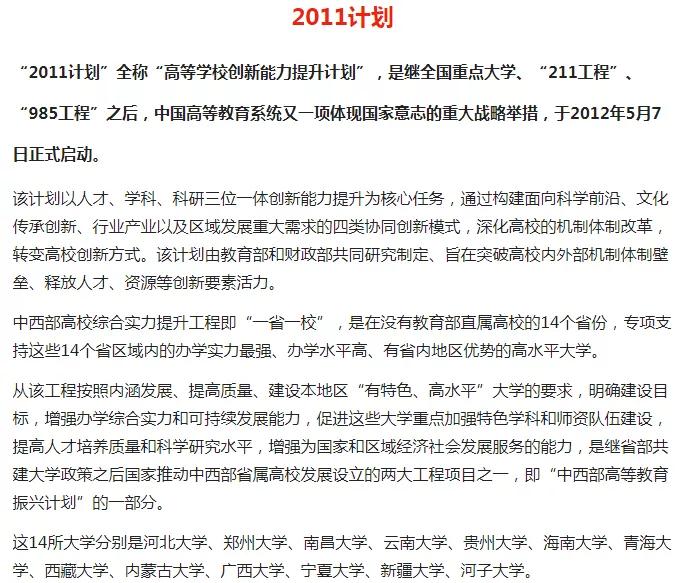 2011计划

“2011计划”全称“高等学校创新能力提升计划”，是继全国重点大学、“211工程”、“985工程”之后，中国高等教育系统又一项体现国家意志的重大战略举措，于2012年5月7日正式启动。

该计划以人才、学科、科研三位一体创新能力提升为核心任务，通过构建面向科学前沿、文化传承创新、行业产业以及区域发展重大需求的四类协同创新模式，深化高校的机制体制改革，转变高校创新方式。该计划由教育部和财政部共同研究制定、旨在突破高校内外部机制体制壁垒、释放人才、资源等创新要素活力。

中西部高校综合实力提升工程即“一省一校”，是在没有教育部直属高校的14个省份，专项支持这些14个省区域内的办学实力最强、办学水平高、有省内地区优势的高水平大学。

从该工程按照内涵发展、提高质量、建设本地区“有特色、高水平”大学的要求，明确建设目标，增强办学综合实力和可持续发展能力，促进这些大学重点加强特色学科和师资队伍建设，提高人才培养质量和科学研究水平，增强为国家和区域经济社会发展服务的能力，是继省部共建大学政策之后国家推动中西部省属高校发展设立的两大工程项目之一，即“中西部高等教育振兴计划”的一部分。

这14所大学分别是河北大学、郑州大学、南昌大学、云南大学、贵州大学、海南大学、青海大学、西藏大学、内蒙古大学、广西大学、宁夏大学、新疆大学、河子大学。